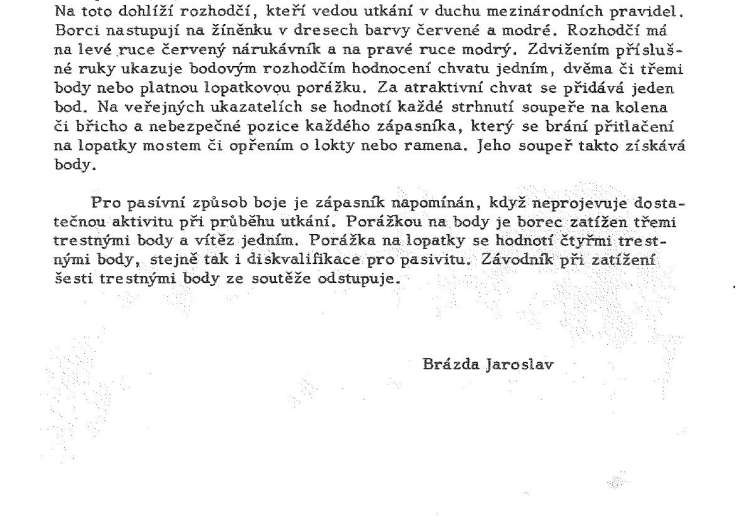 Na toto dohlíží rozhodčí, kteří vedou utkání v duchu mezinárodních pravidel. Borci nastupují na žíněnku v dresech barvy červené a modré. Rozhodčí má na levé ruce červený nárukávník a na pravé ruce modrý. Zdvižením příslušné ruky ukazuje bodovým rozhodčím hodnocení chvatu jedním, dvěma či třemi body nebo platnou lopatkovou porážku. Za atraktivní chvat se přidává jeden bod. Na veřejných ukazatelích se hodnotí každé strhnutí soupeře na kolena či břicho a nebezpečné pozice každého zápasníka, který se brání přitlačení na lopatky mostem či opřením o lokty nebo ramena. Jeho soupeř takto získává body.

Pro pasivní způsob boje je zápasník napomínán, když neprojevuje dostatečnou aktivitu při průběhu utkání. Porážkou na body je borec zatížen třemi trestnými body a vítěz jedním. Porážka na lopatky se hodnotí čtyřmi trestnými body, stejně tak i diskvalifikace pro pasivitu. Závodník při zatížení šesti trestnými body ze soutěže odstupuje.

Brázda Jaroslav